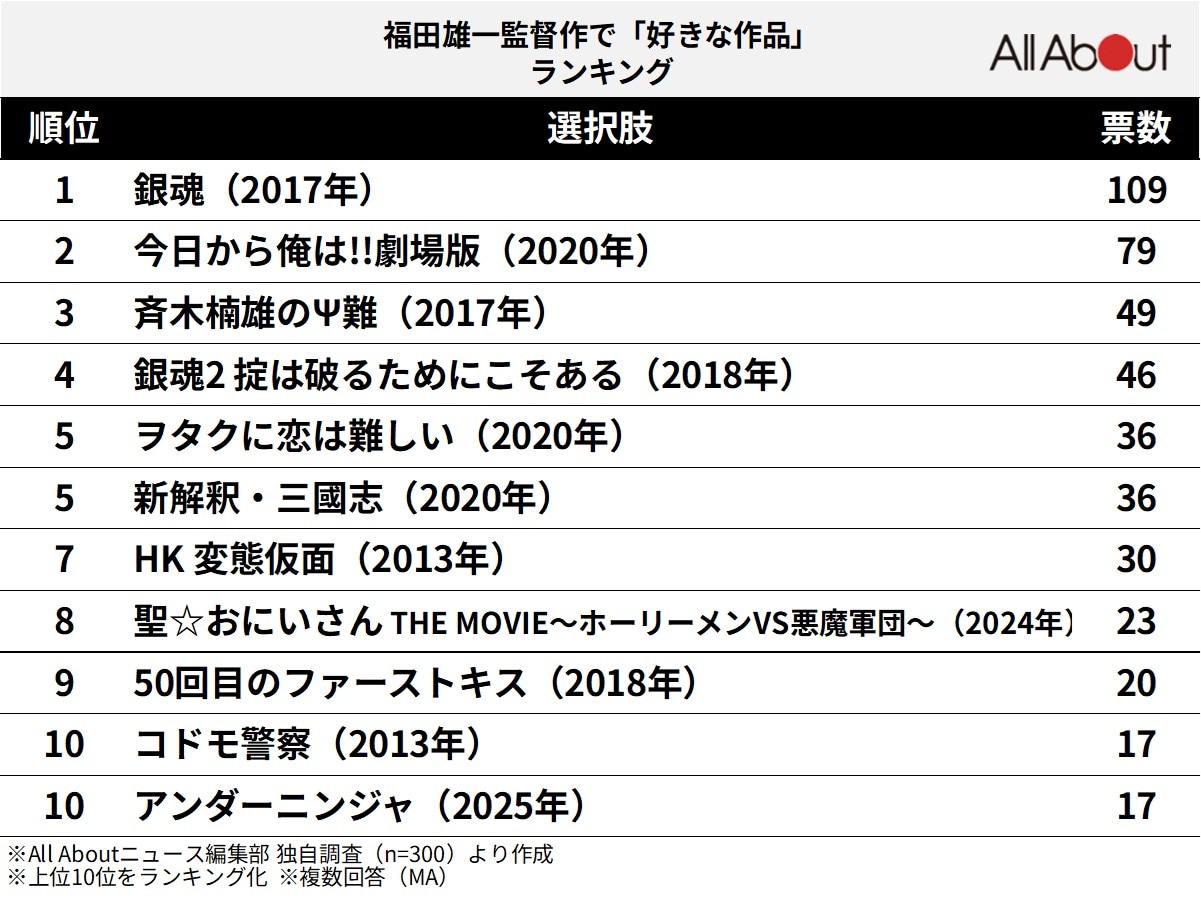 福田雄一監督作で「好きな作品」
ランキング

All About

| 順位 | 選択肢 | 票数 |
|---|---|---|
| 1 | 銀魂（2017年） | 109 |
| 2 | 今日から俺は!!劇場版（2020年） | 79 |
| 3 | 斉木楠雄のΨ難（2017年） | 49 |
| 4 | 銀魂2 掟は破るためにこそある（2018年） | 46 |
| 5 | ヲタクに恋は難しい（2020年） | 36 |
| 5 | 新解釈・三國志（2020年） | 36 |
| 7 | HK 変態仮面（2013年） | 30 |
| 8 | 聖☆おにいさん THE MOVIE～ホーリーメンVS悪魔軍団～（2024年） | 23 |
| 9 | 50回目のファーストキス（2018年） | 20 |
| 10 | コドモ警察（2013年） | 17 |
| 10 | アンダーニンジャ（2025年） | 17 |

※All Aboutニュース編集部 独自調査（n=300）より作成
※上位10位をランキング化 ※複数回答（MA）